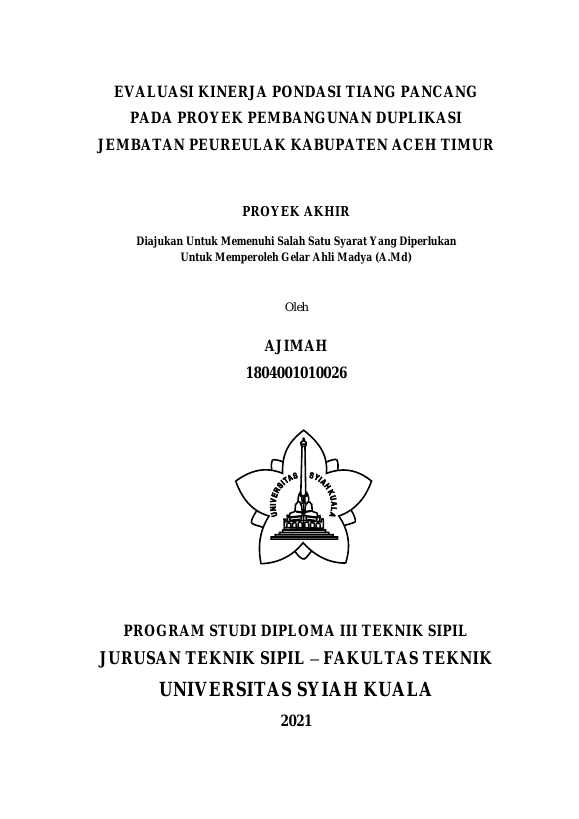 EVALUASI KINERJA PONDASI TIANG PANCANG
PADA PROYEK PEMBANGUNAN DUPLIKASI
JEMBATAN PEUREULAK KABUPATEN ACEH TIMUR

PROYEK AKHIR

Diajukan Untuk Memenuhi Salah Satu Syarat Yang Diperlukan
Untuk Memperoleh Gelar Ahli Madya (A.Md)

Oleh

AJIMAH
1804001010026

UNIVERSITAS SYIAH KUALA

PROGRAM STUDI DIPLOMA III TEKNIK SIPIL
JURUSAN TEKNIK SIPIL – FAKULTAS TEKNIK
UNIVERSITAS SYIAH KUALA
2021